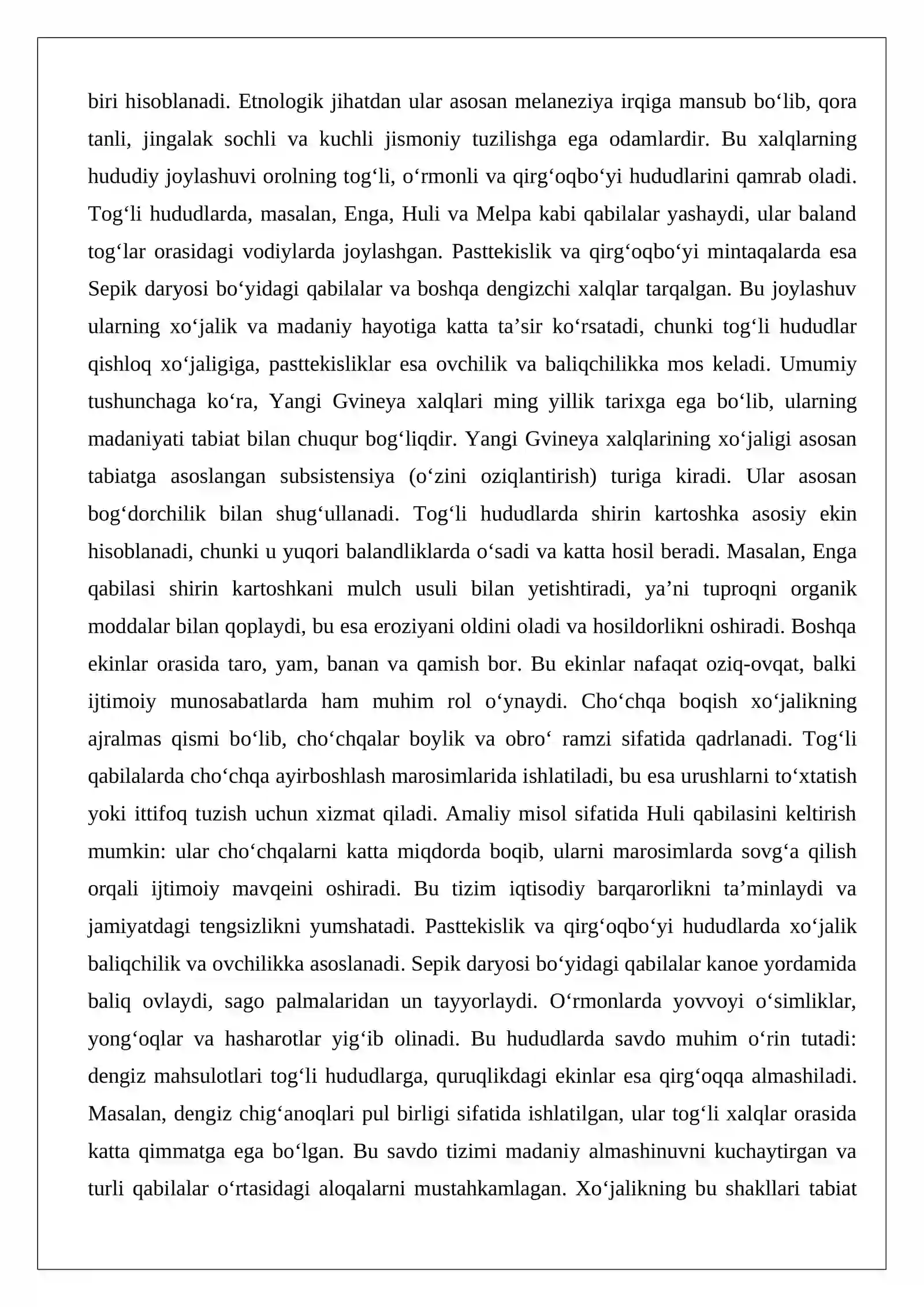 biri hisoblanadi. Etnologik jihatdan ular asosan melaneziya irqiga mansub bo'lib, qora tanli, jingalak sochli va kuchli jismoniy tuzilishga ega odamlardir. Bu xalqlarning hududiy joylashuvi orolning tog'li, o'rmonli va qirg'oqbo'yi hududlarini qamrab oladi. Tog'li hududlarda, masalan, Enga, Huli va Melpa kabi qabilalar yashaydi, ular baland tog'lar orasidagi vodiylarda joylashgan. Pasttekislik va qirg'oqbo'yi mintaqalarda esa Sepik daryosi bo'yidagi qabilalar va boshqa dengizchi xalqlar tarqalgan. Bu joylashuv ularning xo'jalik va madaniy hayotiga katta ta'sir ko'rsatadi, chunki tog'li hududlar qishloq xo'jaligiga, pasttekisliklar esa ovchilik va baliqchilikka mos keladi. Umumiy tushunchaga ko'ra, Yangi Gvineya xalqlari ming yillik tarixga ega bo'lib, ularning madaniyati tabiat bilan chuqur bog'liqdir. Yangi Gvineya xalqlarining xo'jaligi asosan tabiatga asoslangan subsistensiya (o'zini oziqlantirish) turiga kiradi. Ular asosan bog'dorchilik bilan shug'ullanadi. Tog'li hududlarda shirin kartoshka asosiy ekin hisoblanadi, chunki u yuqori balandliklarda o'sadi va katta hosil beradi. Masalan, Enga qabilasi shirin kartoshkani mulch usuli bilan yetishtiradi, ya'ni tuproqni organik moddalar bilan qoplaydi, bu esa eroziyani oldini oladi va hosildorlikni oshiradi. Boshqa ekinlar orasida taro, yam, banan va qamish bor. Bu ekinlar nafaqat oziq-ovqat, balki ijtimoiy munosabatlarda ham muhim rol o'ynaydi. Cho'chqa boqish xo'jalikning ajralmas qismi bo'lib, cho'chqalar boylik va obro' ramzi sifatida qadrlanadi. Tog'li qabilalarda cho'chqa ayirboshlash marosimlarida ishlatiladi, bu esa urushlarni to'xtatish yoki ittifoq tuzish uchun xizmat qiladi. Amaliy misol sifatida Huli qabilasini keltirish mumkin: ular cho'chqalarni katta miqdorda boqib, ularni marosimlarda sovg'a qilish orqali ijtimoiy mavqeini oshiradi. Bu tizim iqtisodiy barqarorlikni ta'minlaydi va jamiyatdagi tengsizlikni yumshatadi. Pasttekislik va qirg'oqbo'yi hududlarda xo'jalik baliqchilik va ovchilikka asoslanadi. Sepik daryosi bo'yidagi qabilalar kanoe yordamida baliq ovlaydi, sago palmalaridan un tayyorlaydi. O'rmonlarda yovvoyi o'simliklar, yong'oqlar va hasharotlar yig'ib olinadi. Bu hududlarda savdo muhim o'rin tutadi: dengiz mahsulotlari tog'li hududlarga, quruqlikdagi ekinlar esa qirg'oqqa almashiladi. Masalan, dengiz chig'anoqlari pul birligi sifatida ishlatilgan, ular tog'li xalqlar orasida katta qimmatga ega bo'lgan. Bu savdo tizimi madaniy almashinuvni kuchaytirgan va turli qabilalar o'rtasidagi aloqalarni mustahkamlagan. Xo'jalikning bu shakllari tabiat